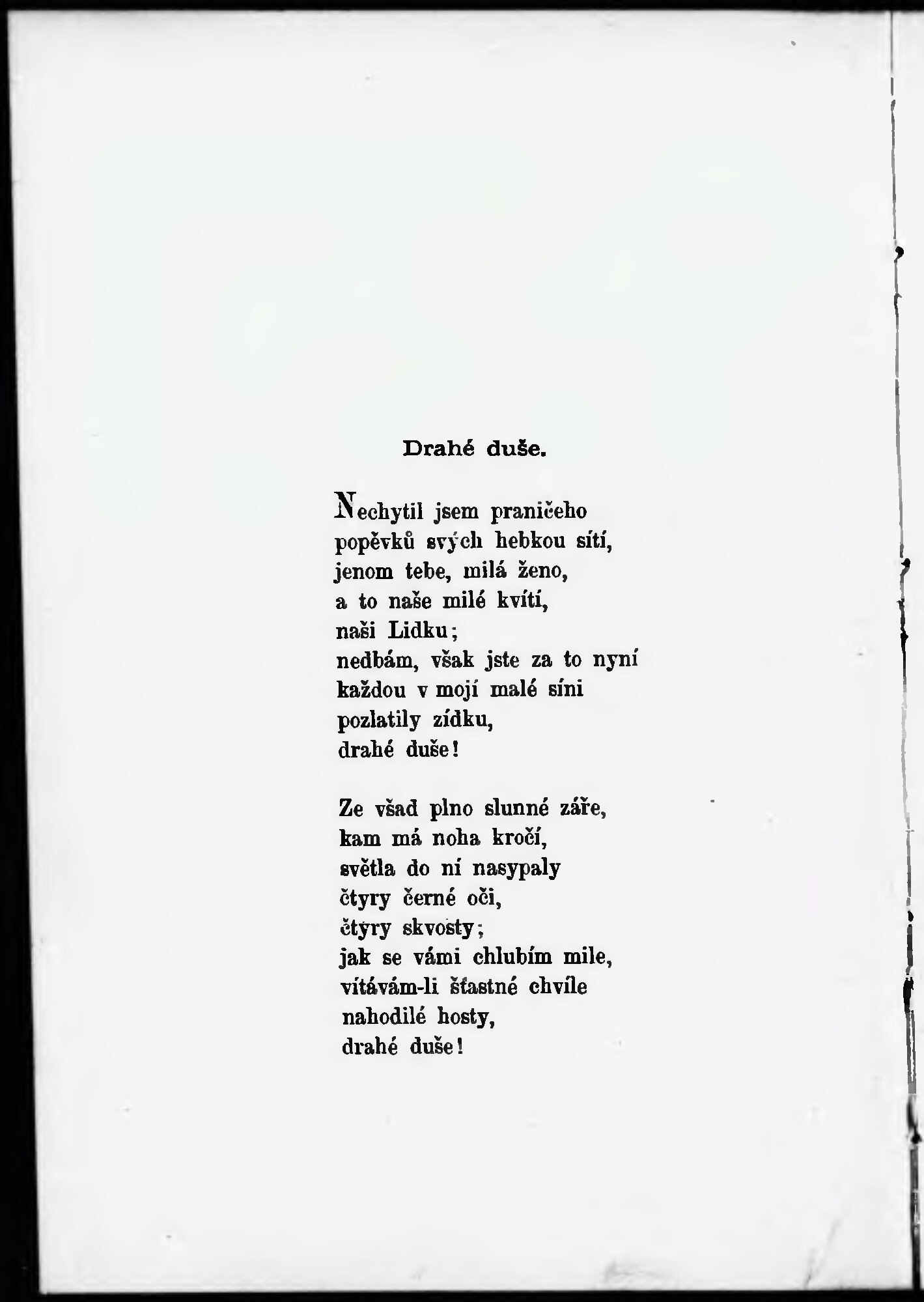 Drahé duše.

Nechytil jsem praničeho
popěvků svých hebkou sítí,
jenom tebe, milá ženo,
a to naše milé kvítí,
naši Lidku;
nedbám, však jste za to nyní
každou v mojí malé síni
pozlatily zídku,
drahé duše!

Ze všad plno slunné záře,
kam má noha kročí,
světla do ní nasypaly
čtyry černé oči,
čtyry skvosty;
jak se vámi chlubím mile,
vítávám-li šťastné chvíle
nahodilé hosty,
drahé duše!